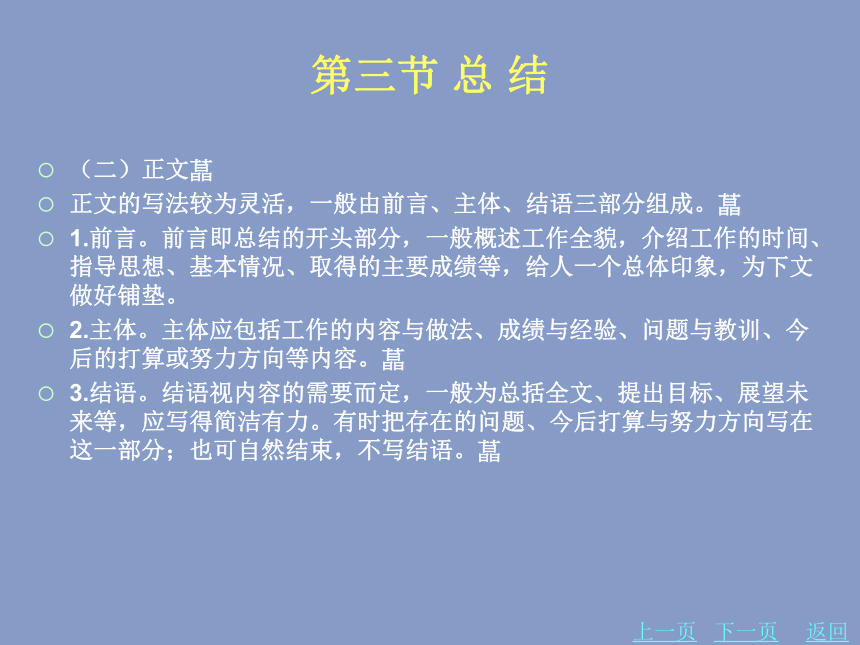 第三节 总 结

（二）正文菖

正文的写法较为灵活，一般由前言、主体、结语三部分组成。菖

1.前言。前言即总结的开头部分，一般概述工作全貌，介绍工作的时间、指导思想、基本情况、取得的主要成绩等，给人一个总体印象，为下文做好铺垫。

2.主体。主体应包括工作的内容与做法、成绩与经验、问题与教训、今后的打算或努力方向等内容。菖

3.结语。结语视内容的需要而定，一般为总括全文、提出目标、展望未来等，应写得简洁有力。有时把存在的问题、今后打算与努力方向写在这一部分；也可自然结束，不写结语。菖

上一页 下一页 返回